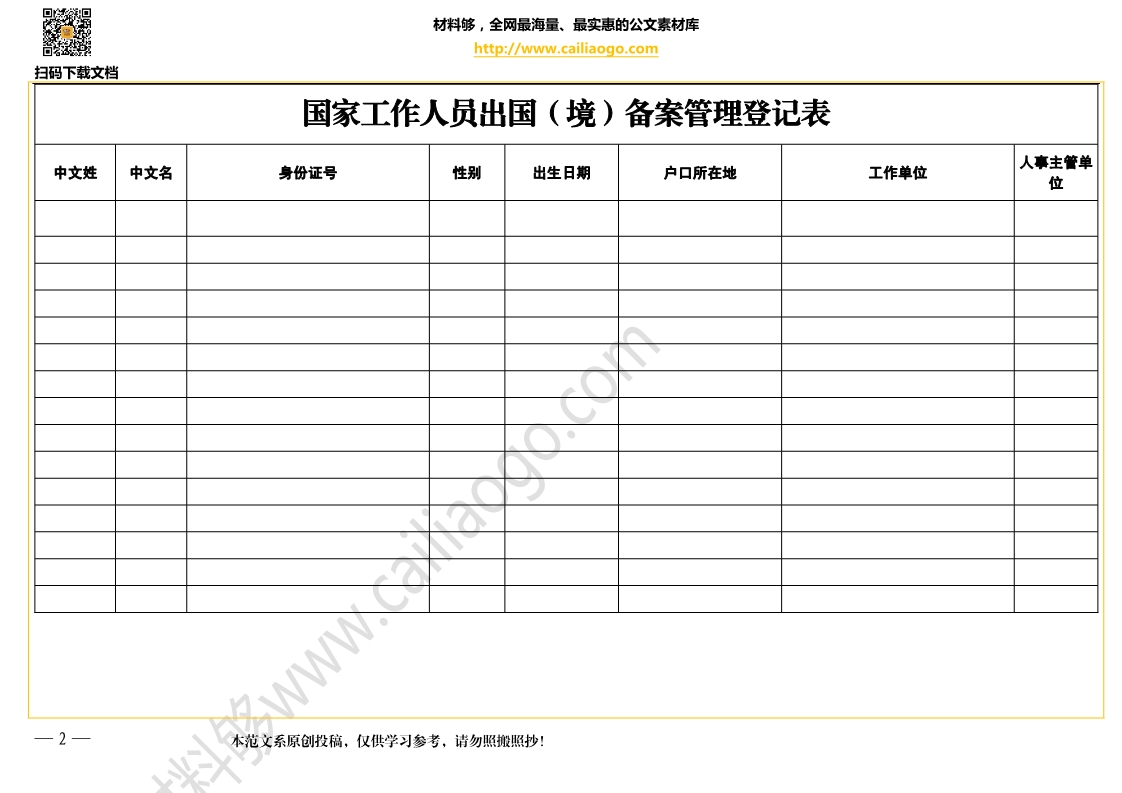 扫码下载文档

材料够，全网最海量、最实惠的公文素材库
http://www.cailiaogo.com

国家工作人员出国（境）备案管理登记表

| 中文姓 | 中文名 | 身份证号 | 性别 | 出生日期 | 户口所在地 | 工作单位 | 人事主管单位 |
|---|---|---|---|---|---|---|---|
| | | | | | | | |
| | | | | | | | |
| | | | | | | | |
| | | | | | | | |
| | | | | | | | |
| | | | | | | | |
| | | | | | | | |
| | | | | | | | |
| | | | | | | | |
| | | | | | | | |
| | | | | | | | |
| | | | | | | | |
| | | | | | | | |
| | | | | | | | |
| | | | | | | | |

材料够www.cailiaogo.com

— 2 —

本范文系原创投稿，仅供学习参考，请勿照搬照抄！